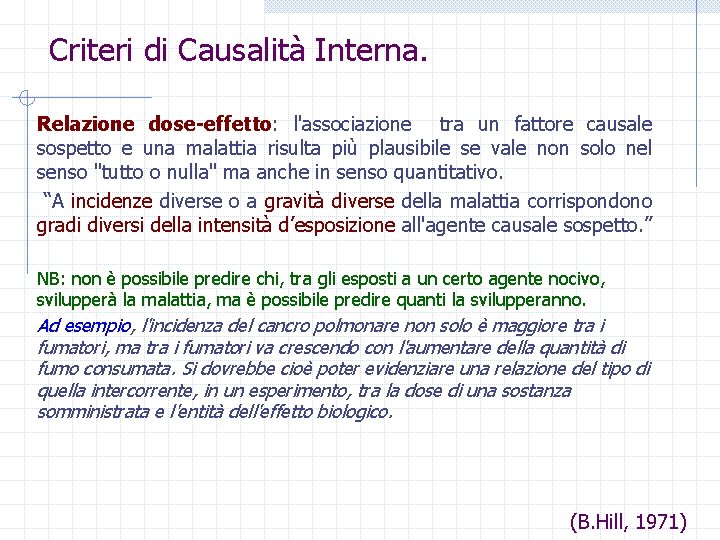 Criteri di Causalità Interna.

Relazione dose-effetto: l'associazione tra un fattore causale sospetto e una malattia risulta più plausibile se vale non solo nel senso "tutto o nulla" ma anche in senso quantitativo.

“A incidenze diverse o a gravità diverse della malattia corrispondono gradi diversi della intensità d’esposizione all'agente causale sospetto.”

NB: non è possibile predire chi, tra gli esposti a un certo agente nocivo, svilupperà la malattia, ma è possibile predire quanti la svilupperanno.

Ad esempio, l'incidenza del cancro polmonare non solo è maggiore tra i fumatori, ma tra i fumatori va crescendo con l'aumentare della quantità di fumo consumata. Si dovrebbe cioè poter evidenziare una relazione del tipo di quella intercorrente, in un esperimento, tra la dose di una sostanza somministrata e l'entità dell'effetto biologico.

(B.Hill, 1971)